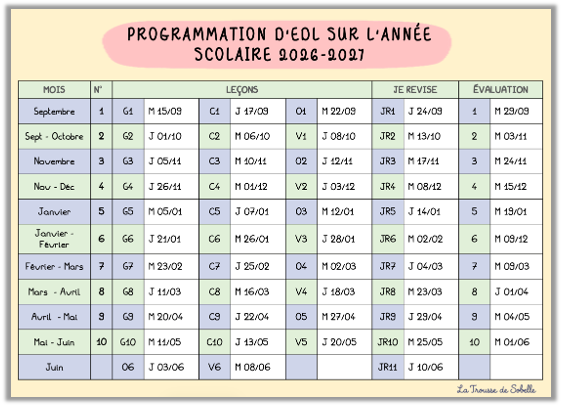 PROGRAMMATION D'EDL SUR L'ANNÉE SCOLAIRE 2026-2027

| MOIS | N° | LEÇONS | | | | | | JE REVISE | | ÉVALUATION | |
|---|---|---|---|---|---|---|---|---|---|---|---|
| Septembre | 1 | G1 | M 15/09 | C1 | J 17/09 | O1 | M 22/09 | JR1 | J 24/09 | 1 | M 29/09 |
| Sept - Octobre | 2 | G2 | J 01/10 | C2 | M 06/10 | V1 | J 08/10 | JR2 | M 13/10 | 2 | M 03/11 |
| Novembre | 3 | G3 | J 05/11 | C3 | M 10/11 | O2 | J 12/11 | JR3 | M 17/11 | 3 | M 24/11 |
| Nov - Déc | 4 | G4 | J 26/11 | C4 | M 01/12 | V2 | J 03/12 | JR4 | M 08/12 | 4 | M 15/12 |
| Janvier | 5 | G5 | M 05/01 | C5 | J 07/01 | O3 | M 12/01 | JR5 | J 14/01 | 5 | M 19/01 |
| Janvier - Février | 6 | G6 | J 21/01 | C6 | M 26/01 | V3 | J 28/01 | JR6 | M 02/02 | 6 | M 09/12 |
| Février - Mars | 7 | G7 | M 23/02 | C7 | J 25/02 | O4 | M 02/03 | JR7 | J 04/03 | 7 | M 09/03 |
| Mars - Avril | 8 | G8 | J 11/03 | C8 | M 16/03 | V4 | J 18/03 | JR8 | M 23/03 | 8 | J 01/04 |
| Avril - Mai | 9 | G9 | M 20/04 | C9 | J 22/04 | O5 | M 27/04 | JR9 | J 29/04 | 9 | M 04/05 |
| Mai - Juin | 10 | G10 | M 11/05 | C10 | J 13/05 | V5 | J 20/05 | JR10 | M 25/05 | 10 | M 01/06 |
| Juin | | O6 | J 03/06 | V6 | M 08/06 | | | JR11 | J 10/06 | | |

La Trousse de Sobelle